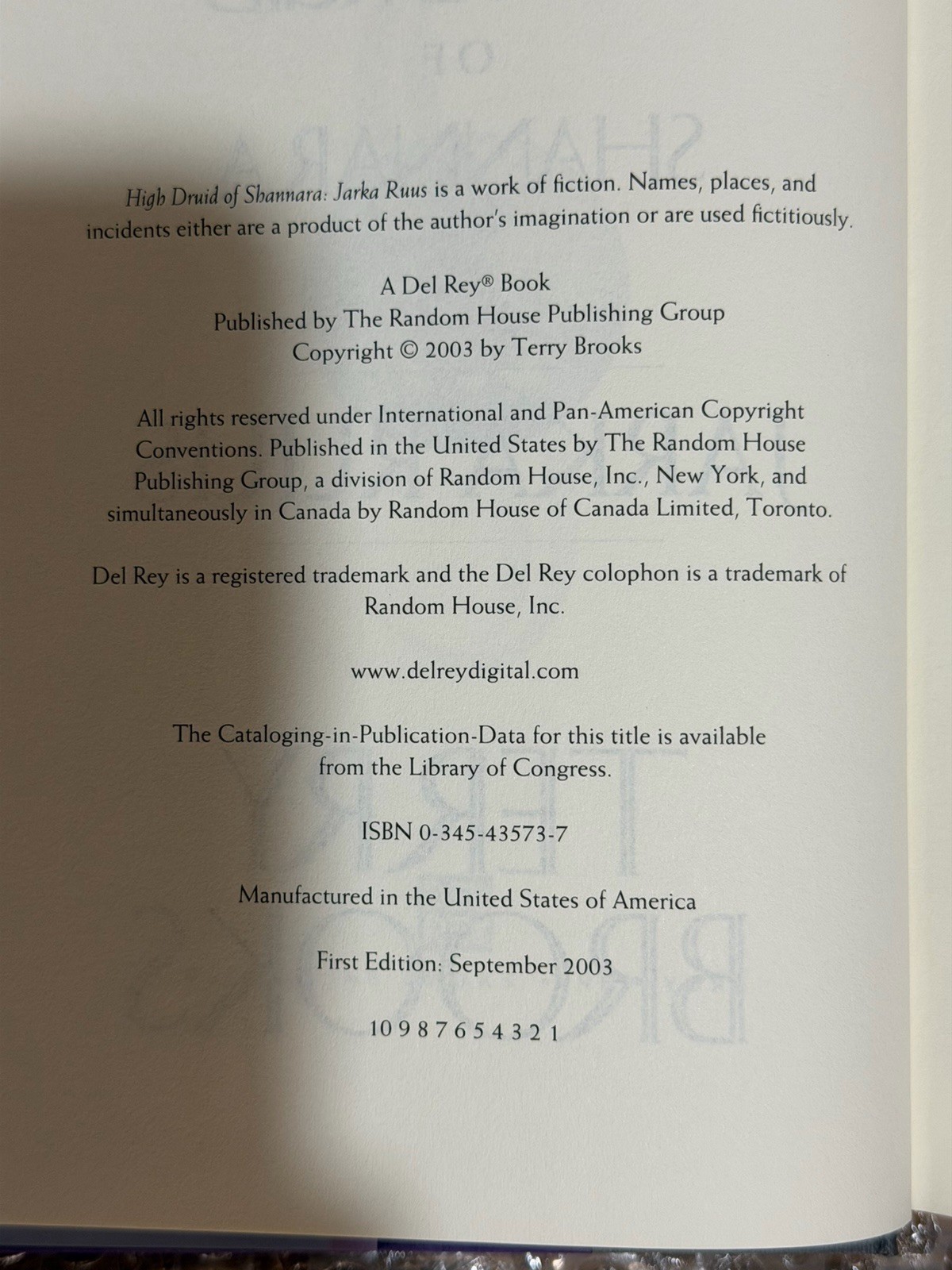 High Druid of Shannara: Jarka Ruus is a work of fiction. Names, places, and incidents either are a product of the author's imagination or are used fictitiously.

A Del Rey® Book
Published by The Random House Publishing Group
Copyright © 2003 by Terry Brooks

All rights reserved under International and Pan-American Copyright Conventions. Published in the United States by The Random House Publishing Group, a division of Random House, Inc., New York, and simultaneously in Canada by Random House of Canada Limited, Toronto.

Del Rey is a registered trademark and the Del Rey colophon is a trademark of Random House, Inc.

www.delreydigital.com

The Cataloging-in-Publication-Data for this title is available from the Library of Congress.

ISBN 0-345-43573-7

Manufactured in the United States of America

First Edition: September 2003

10 9 8 7 6 5 4 3 2 1